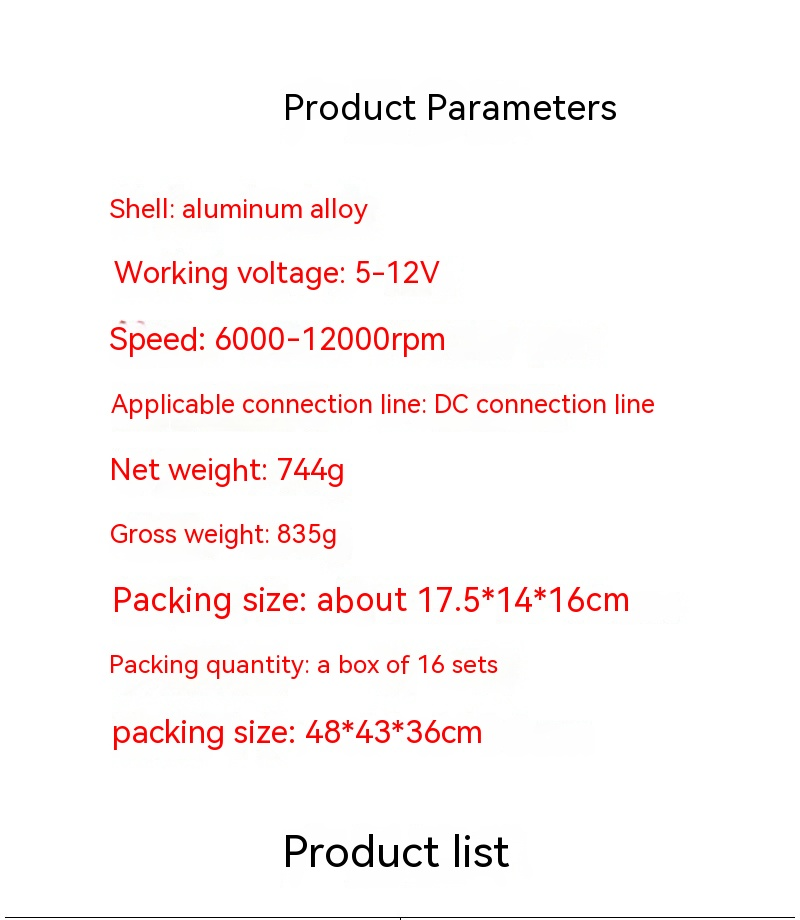 Product Parameters

Shell: aluminum alloy

Working voltage: 5-12V

Speed: 6000-12000rpm

Applicable connection line: DC connection line

Net weight: 744g

Gross weight: 835g

Packing size: about 17.5*14*16cm

Packing quantity: a box of 16 sets

packing size: 48*43*36cm

Product list